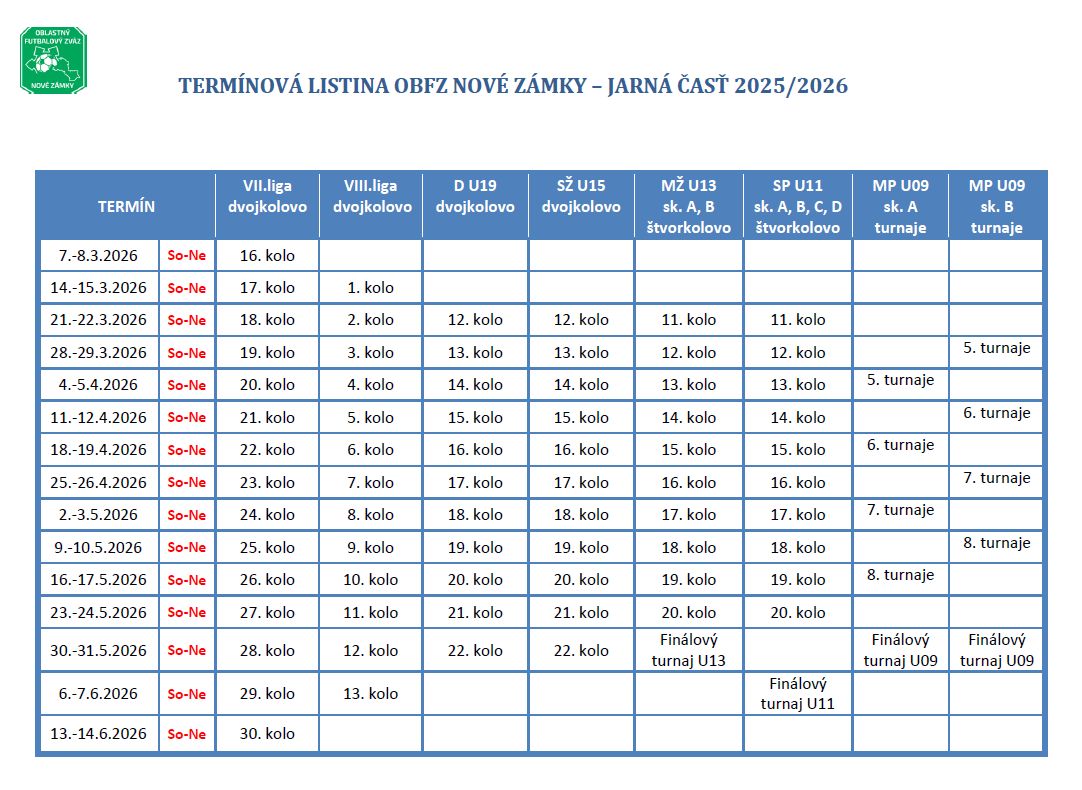 OBLASTNÝ FUTBALOVÝ ZVÄZ NOVÉ ZÁMKY

TERMÍNOVÁ LISTINA OBFZ NOVÉ ZÁMKY – JARNÁ ČASŤ 2025/2026

| TERMÍN | | VII.liga dvojkolovo | VIII.liga dvojkolovo | D U19 dvojkolovo | SŽ U15 dvojkolovo | MŽ U13 sk. A, B štvorkolovo | SP U11 sk. A, B, C, D štvorkolovo | MP U09 sk. A turnaje | MP U09 sk. B turnaje |
|---|---|---|---|---|---|---|---|---|---|
| 7.-8.3.2026 | So-Ne | 16. kolo | | | | | | | |
| 14.-15.3.2026 | So-Ne | 17. kolo | 1. kolo | | | | | | |
| 21.-22.3.2026 | So-Ne | 18. kolo | 2. kolo | 12. kolo | 12. kolo | 11. kolo | 11. kolo | | |
| 28.-29.3.2026 | So-Ne | 19. kolo | 3. kolo | 13. kolo | 13. kolo | 12. kolo | 12. kolo | | 5. turnaje |
| 4.-5.4.2026 | So-Ne | 20. kolo | 4. kolo | 14. kolo | 14. kolo | 13. kolo | 13. kolo | 5. turnaje | |
| 11.-12.4.2026 | So-Ne | 21. kolo | 5. kolo | 15. kolo | 15. kolo | 14. kolo | 14. kolo | | 6. turnaje |
| 18.-19.4.2026 | So-Ne | 22. kolo | 6. kolo | 16. kolo | 16. kolo | 15. kolo | 15. kolo | 6. turnaje | |
| 25.-26.4.2026 | So-Ne | 23. kolo | 7. kolo | 17. kolo | 17. kolo | 16. kolo | 16. kolo | | 7. turnaje |
| 2.-3.5.2026 | So-Ne | 24. kolo | 8. kolo | 18. kolo | 18. kolo | 17. kolo | 17. kolo | 7. turnaje | |
| 9.-10.5.2026 | So-Ne | 25. kolo | 9. kolo | 19. kolo | 19. kolo | 18. kolo | 18. kolo | | 8. turnaje |
| 16.-17.5.2026 | So-Ne | 26. kolo | 10. kolo | 20. kolo | 20. kolo | 19. kolo | 19. kolo | 8. turnaje | |
| 23.-24.5.2026 | So-Ne | 27. kolo | 11. kolo | 21. kolo | 21. kolo | 20. kolo | 20. kolo | | |
| 30.-31.5.2026 | So-Ne | 28. kolo | 12. kolo | 22. kolo | 22. kolo | Finálový turnaj U13 | | Finálový turnaj U09 | Finálový turnaj U09 |
| 6.-7.6.2026 | So-Ne | 29. kolo | 13. kolo | | | | Finálový turnaj U11 | | |
| 13.-14.6.2026 | So-Ne | 30. kolo | | | | | | | |